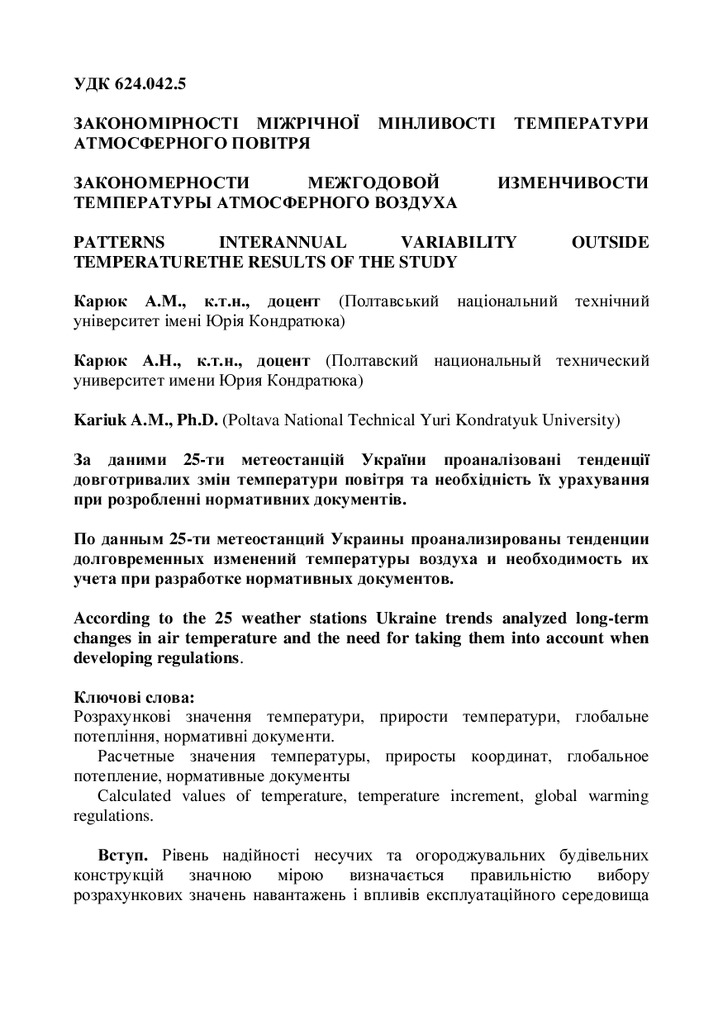 УДК 624.042.5

ЗАКОНОМІРНОСТІ МІЖРІЧНОЇ МІНЛИВОСТІ ТЕМПЕРАТУРИ АТМОСФЕРНОГО ПОВІТРЯ

ЗАКОНОМЕРНОСТИ МЕЖГОДОВОЙ ИЗМЕНЧИВОСТИ ТЕМПЕРАТУРЫ АТМОСФЕРНОГО ВОЗДУХА

PATTERNS INTERANNUAL VARIABILITY OUTSIDE TEMPERATURETHE RESULTS OF THE STUDY

Карюк А.М., к.т.н., доцент (Полтавський національний технічний університет імені Юрія Кондратюка)

Карюк А.Н., к.т.н., доцент (Полтавский национальный технический университет имени Юрия Кондратюка)

Kariuk A.M., Ph.D. (Poltava National Technical Yuri Kondratyuk University)

За даними 25-ти метеостанцій України проаналізовані тенденції довготривалих змін температури повітря та необхідність їх урахування при розробленні нормативних документів.

По данным 25-ти метеостанций Украины проанализированы тенденции долговременных изменений температуры воздуха и необходимость их учета при разработке нормативных документов.

According to the 25 weather stations Ukraine trends analyzed long-term changes in air temperature and the need for taking them into account when developing regulations.

Ключові слова:
Розрахункові значення температури, прирости температури, глобальне потепління, нормативні документи.

Расчетные значения температуры, приросты координат, глобальное потепление, нормативные документы

Calculated values of temperature, temperature increment, global warming regulations.

Вступ. Рівень надійності несучих та огороджувальних будівельних конструкцій значною мірою визначається правильністю вибору розрахункових значень навантажень і впливів експлуатаційного середовища